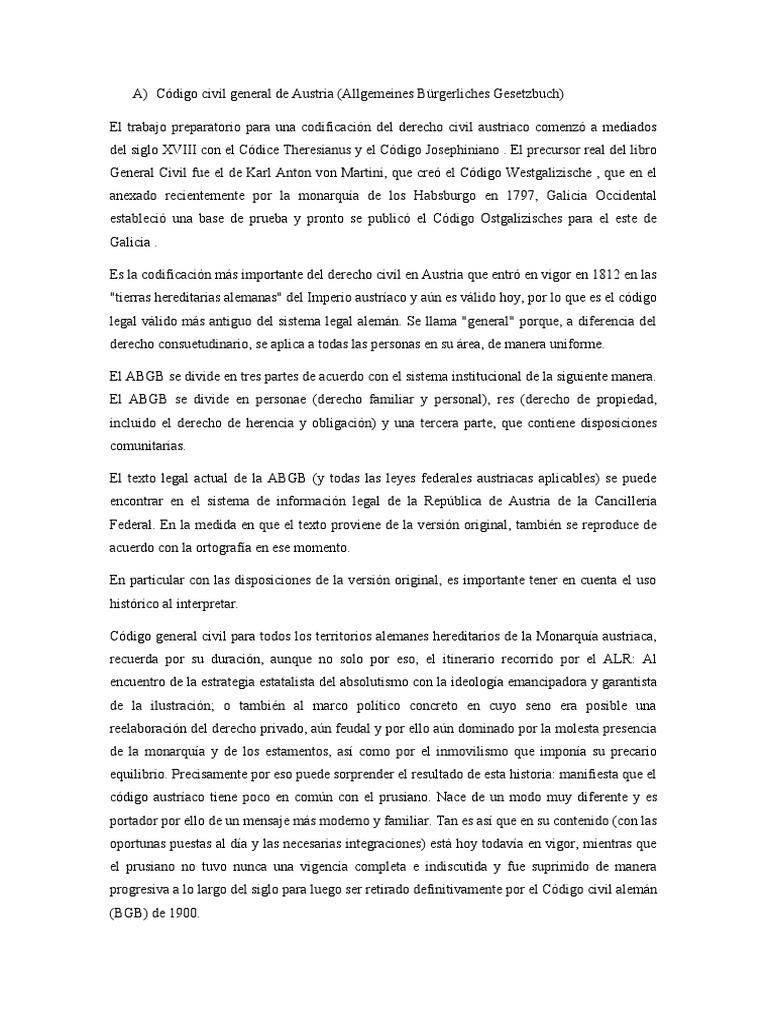 A) Código civil general de Austria (Allgemeines Bürgerliches Gesetzbuch)

El trabajo preparatorio para una codificación del derecho civil austriaco comenzó a mediados del siglo XVIII con el Códice Theresianus y el Código Josephiniano . El precursor real del libro General Civil fue el de Karl Anton von Martini, que creó el Código Westgalizische , que en el anexado recientemente por la monarquía de los Habsburgo en 1797, Galicia Occidental estableció una base de prueba y pronto se publicó el Código Ostgalizisches para el este de Galicia .

Es la codificación más importante del derecho civil en Austria que entró en vigor en 1812 en las "tierras hereditarias alemanas" del Imperio austríaco y aún es válido hoy, por lo que es el código legal válido más antiguo del sistema legal alemán. Se llama "general" porque, a diferencia del derecho consuetudinario, se aplica a todas las personas en su área, de manera uniforme.

El ABGB se divide en tres partes de acuerdo con el sistema institucional de la siguiente manera. El ABGB se divide en personae (derecho familiar y personal), res (derecho de propiedad, incluido el derecho de herencia y obligación) y una tercera parte, que contiene disposiciones comunitarias.

El texto legal actual de la ABGB (y todas las leyes federales austriacas aplicables) se puede encontrar en el sistema de información legal de la República de Austria de la Cancillería Federal. En la medida en que el texto proviene de la versión original, también se reproduce de acuerdo con la ortografía en ese momento.

En particular con las disposiciones de la versión original, es importante tener en cuenta el uso histórico al interpretar.

Código general civil para todos los territorios alemanes hereditarios de la Monarquía austriaca, recuerda por su duración, aunque no solo por eso, el itinerario recorrido por el ALR: Al encuentro de la estrategia estatalista del absolutismo con la ideología emancipadora y garantista de la ilustración; o también al marco político concreto en cuyo seno era posible una reelaboración del derecho privado, aún feudal y por ello aún dominado por la molesta presencia de la monarquía y de los estamentos, así como por el inmovilismo que imponía su precario equilibrio. Precisamente por eso puede sorprender el resultado de esta historia: manifiesta que el código austriaco tiene poco en común con el prusiano. Nace de un modo muy diferente y es portador por ello de un mensaje más moderno y familiar. Tan es así que en su contenido (con las oportunas puestas al día y las necesarias integraciones) está hoy todavía en vigor, mientras que el prusiano no tuvo nunca una vigencia completa e indiscutida y fue suprimido de manera progresiva a lo largo del siglo para luego ser retirado definitivamente por el Código civil alemán (BGB) de 1900.